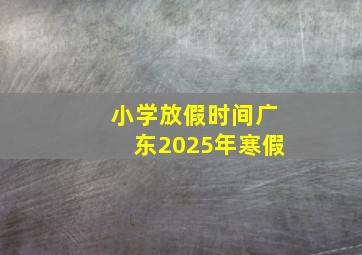 小学放假时间广东2025年寒假